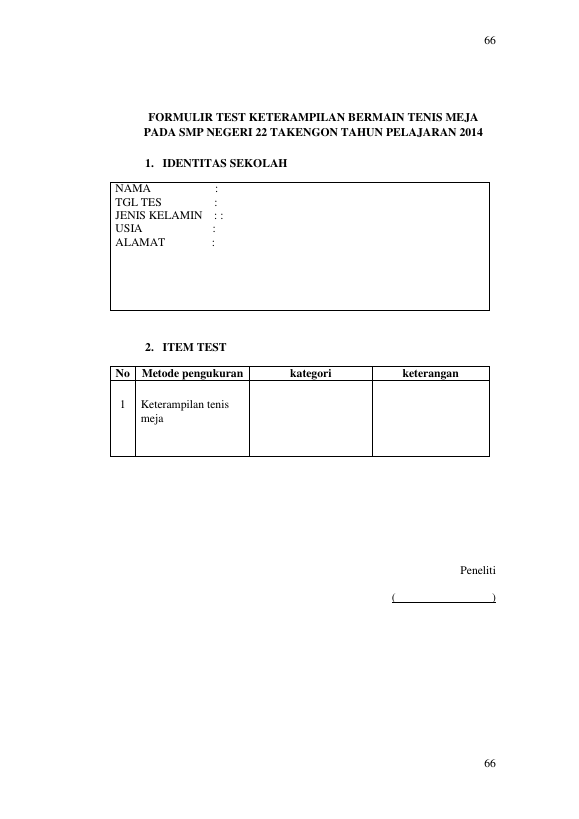 66

FORMULIR TEST KETERAMPILAN BERMAIN TENIS MEJA
PADA SMP NEGERI 22 TAKENGON TAHUN PELAJARAN 2014

1. IDENTITAS SEKOLAH

NAMA :
TGL TES :
JENIS KELAMIN : :
USIA :
ALAMAT :

2. ITEM TEST

| No | Metode pengukuran | kategori | keterangan |
|---|---|---|---|
| 1 | Keterampilan tenis meja | | |

Peneliti

(____)

66